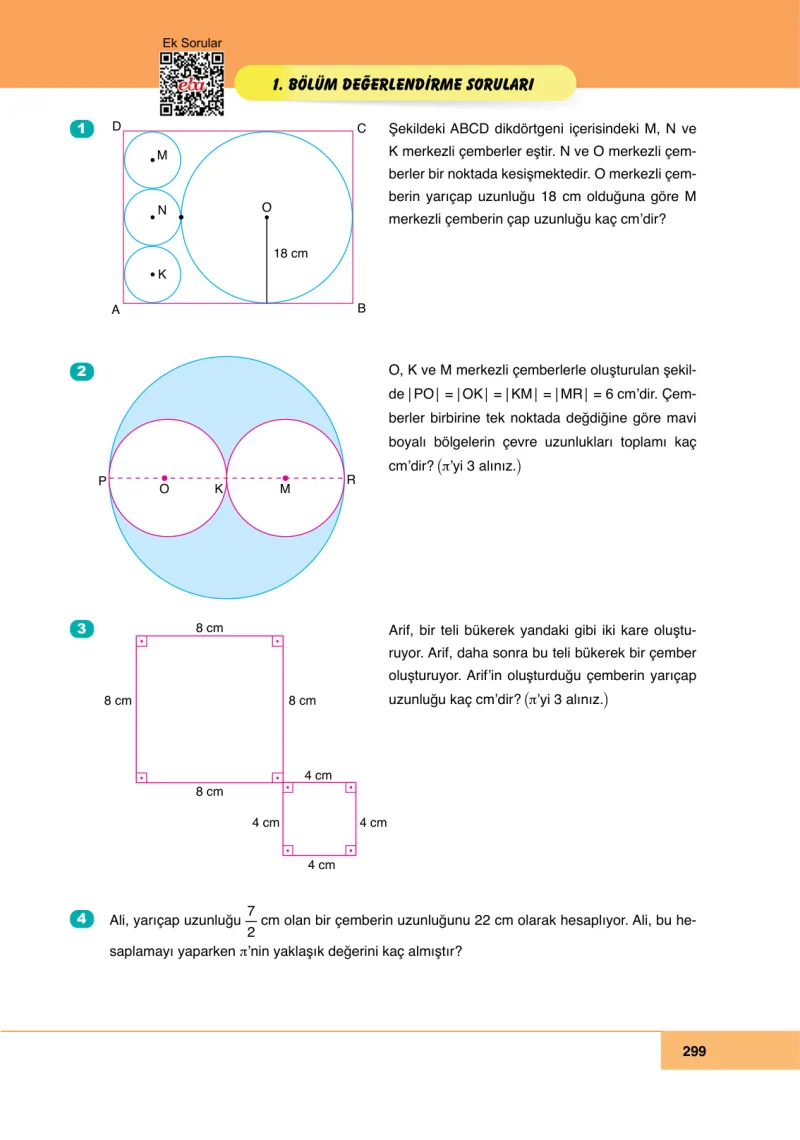 Ek Sorular

1. BÖLÜM DEĞERLENDİRME SORULARI

1

D C M N O K 18 cm A B

Şekildeki ABCD dikdörtgeni içerisindeki M, N ve K merkezli çemberler eştir. N ve O merkezli çemberler bir noktada kesişmektedir. O merkezli çemberin yarıçap uzunluğu 18 cm olduğuna göre M merkezli çemberin çap uzunluğu kaç cm'dir?

2

P O K M R

O, K ve M merkezli çemberlerle oluşturulan şekilde $|PO| = |OK| = |KM| = |MR| = 6$ cm'dir. Çemberler birbirine tek noktada değdiğine göre mavi boyalı bölgelerin çevre uzunlukları toplamı kaç cm'dir? ($\pi$'yi 3 alınız.)

3

8 cm 8 cm 8 cm 8 cm 4 cm 4 cm 4 cm 4 cm

Arif, bir teli bükerek yandaki gibi iki kare oluşturuyor. Arif, daha sonra bu teli bükerek bir çember oluşturuyor. Arif'in oluşturduğu çemberin yarıçap uzunluğu kaç cm'dir? ($\pi$'yi 3 alınız.)

4

Ali, yarıçap uzunluğu $\frac{7}{2}$ cm olan bir çemberin uzunluğunu 22 cm olarak hesaplıyor. Ali, bu hesaplamayı yaparken $\pi$'nin yaklaşık değerini kaç almıştır?

299